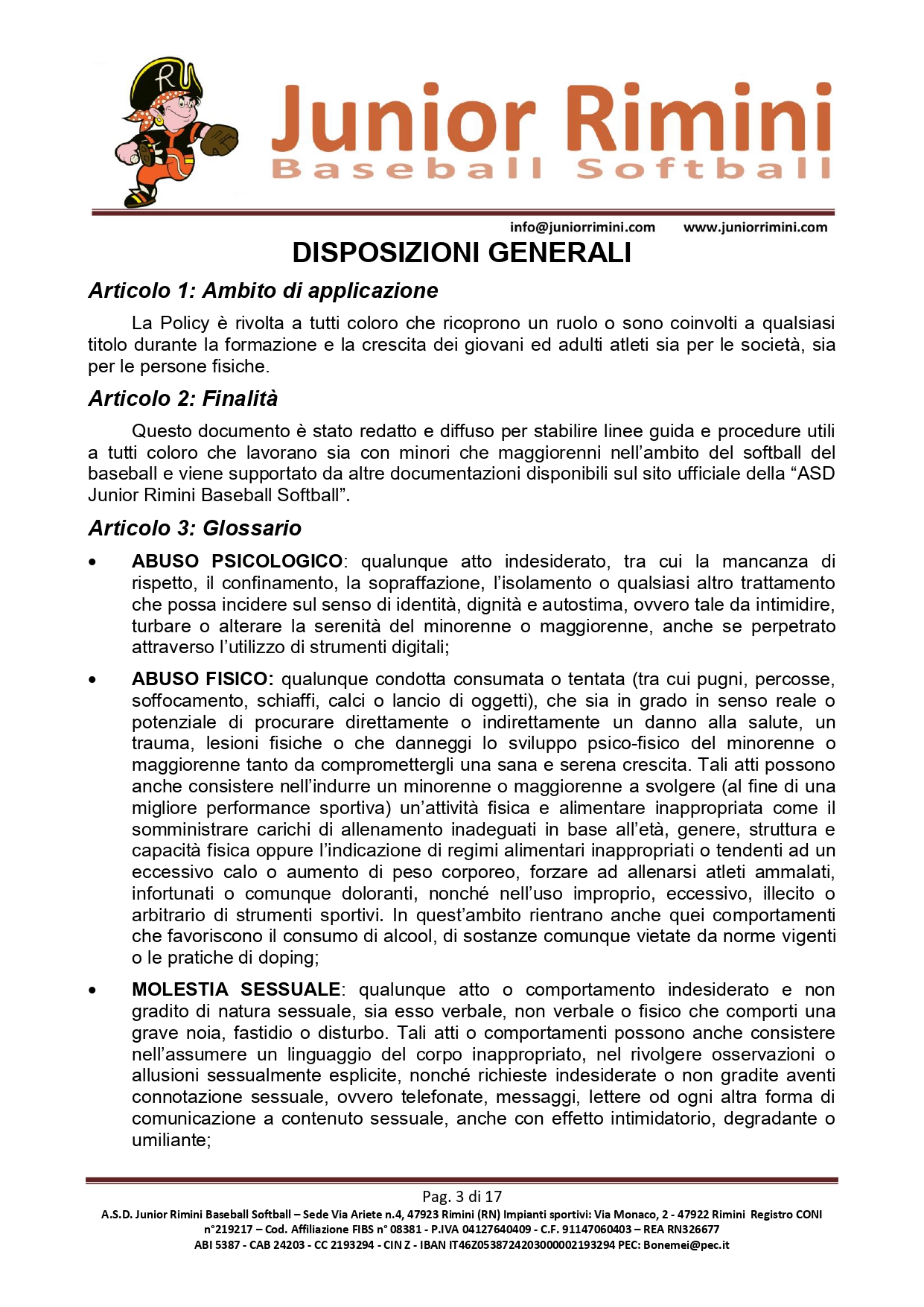 R

Junior Rimini
Baseball Softball

info@juniorrimini.com www.juniorrimini.com

DISPOSIZIONI GENERALI

Articolo 1: Ambito di applicazione

La Policy è rivolta a tutti coloro che ricoprono un ruolo o sono coinvolti a qualsiasi titolo durante la formazione e la crescita dei giovani ed adulti atleti sia per le società, sia per le persone fisiche.

Articolo 2: Finalità

Questo documento è stato redatto e diffuso per stabilire linee guida e procedure utili a tutti coloro che lavorano sia con minori che maggiorenni nell'ambito del softball del baseball e viene supportato da altre documentazioni disponibili sul sito ufficiale della "ASD Junior Rimini Baseball Softball".

Articolo 3: Glossario

• ABUSO PSICOLOGICO: qualunque atto indesiderato, tra cui la mancanza di rispetto, il confinamento, la sopraffazione, l'isolamento o qualsiasi altro trattamento che possa incidere sul senso di identità, dignità e autostima, ovvero tale da intimidire, turbare o alterare la serenità del minorenne o maggiorenne, anche se perpetrato attraverso l'utilizzo di strumenti digitali;

• ABUSO FISICO: qualunque condotta consumata o tentata (tra cui pugni, percosse, soffocamento, schiaffi, calci o lancio di oggetti), che sia in grado in senso reale o potenziale di procurare direttamente o indirettamente un danno alla salute, un trauma, lesioni fisiche o che danneggi lo sviluppo psico-fisico del minorenne o maggiorenne tanto da compromettergli una sana e serena crescita. Tali atti possono anche consistere nell'indurre un minorenne o maggiorenne a svolgere (al fine di una migliore performance sportiva) un'attività fisica e alimentare inappropriata come il somministrare carichi di allenamento inadeguati in base all'età, genere, struttura e capacità fisica oppure l'indicazione di regimi alimentari inappropriati o tendenti ad un eccessivo calo o aumento di peso corporeo, forzare ad allenarsi atleti ammalati, infortunati o comunque doloranti, nonché nell'uso improprio, eccessivo, illecito o arbitrario di strumenti sportivi. In quest'ambito rientrano anche quei comportamenti che favoriscono il consumo di alcool, di sostanze comunque vietate da norme vigenti o le pratiche di doping;

• MOLESTIA SESSUALE: qualunque atto o comportamento indesiderato e non gradito di natura sessuale, sia esso verbale, non verbale o fisico che comporti una grave noia, fastidio o disturbo. Tali atti o comportamenti possono anche consistere nell'assumere un linguaggio del corpo inappropriato, nel rivolgere osservazioni o allusioni sessualmente esplicite, nonché richieste indesiderate o non gradite aventi connotazione sessuale, ovvero telefonate, messaggi, lettere od ogni altra forma di comunicazione a contenuto sessuale, anche con effetto intimidatorio, degradante o umiliante;

Pag. 3 di 17
A.S.D. Junior Rimini Baseball Softball – Sede Via Ariete n.4, 47923 Rimini (RN) Impianti sportivi: Via Monaco, 2 - 47922 Rimini Registro CONI n°219217 – Cod. Affiliazione FIBS n° 08381 - P.IVA 04127640409 - C.F. 91147060403 – REA RN326677
ABI 5387 - CAB 24203 - CC 2193294 - CIN Z - IBAN IT46Z0538724203000002193294 PEC: Bonemei@pec.it